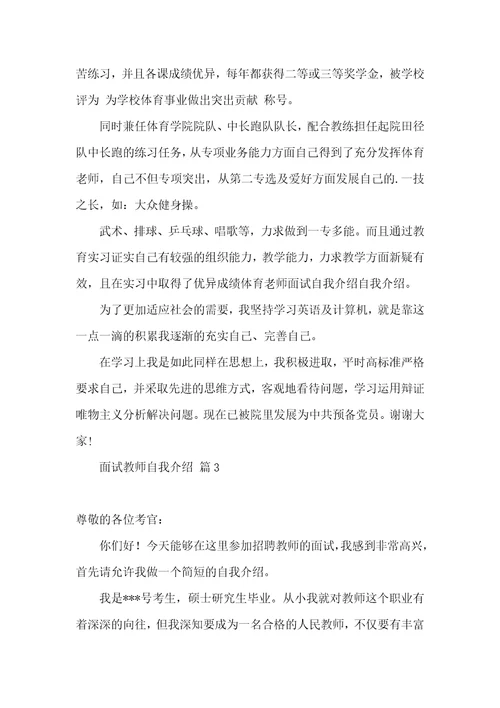 苦练习，并且各课成绩优异，每年都获得二等或三等奖学金，被学校评为 为学校体育事业做出突出贡献 称号。

同时兼任体育学院院队、中长跑队队长，配合教练担任起院田径队中长跑的练习任务，从专项业务能力方面自己得到了充分发挥体育老师，自己不但专项突出，从第二专选及爱好方面发展自己的.一技之长，如：大众健身操。

武术、排球、乒乓球、唱歌等，力求做到一专多能。而且通过教育实习证实自己有较强的组织能力，教学能力，力求教学方面新疑有效，且在实习中取得了优异成绩体育老师面试自我介绍自我介绍。

为了更加适应社会的需要，我坚持学习英语及计算机，就是靠这一点一滴的积累我逐渐的充实自己、完善自己。

在学习上我是如此同样在思想上，我积极进取，平时高标准严格要求自己，并采取先进的思维方式，客观地看待问题，学习运用辩证唯物主义分析解决问题。现在已被院里发展为中共预备党员。谢谢大家！

面试教师自我介绍 篇3

尊敬的各位考官：

你们好！今天能够在这里参加招聘教师的面试，我感到非常高兴，首先请允许我做一个简短的自我介绍。

我是***号考生，硕士研究生毕业。从小我就对教师这个职业有着深深的向往，但我深知要成为一名合格的人民教师，不仅要有丰富